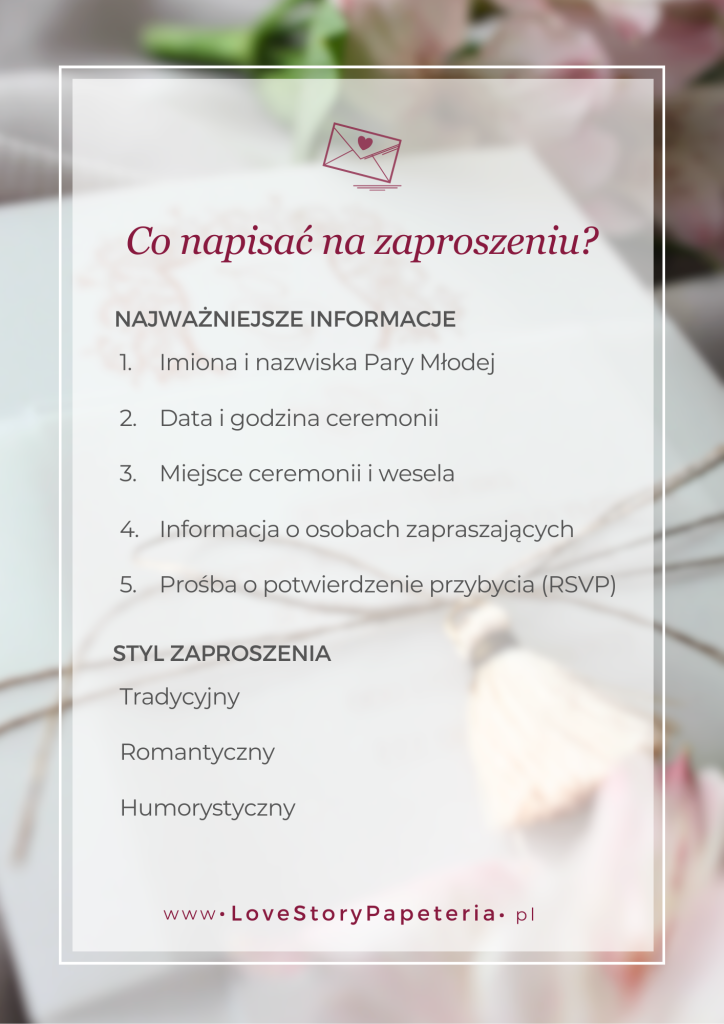 Co napisać na zaproszeniu?

NAJWAŻNIEJSZE INFORMACJE

1. Imiona i nazwiska Pary Młodej

2. Data i godzina ceremonii

3. Miejsce ceremonii i wesela

4. Informacja o osobach zapraszających

5. Prośba o potwierdzenie przybycia (RSVP)

STYL ZAPROSZENIA

Tradycyjny

Romantyczny

Humorystyczny

www•LoveStoryPapeteria•pl